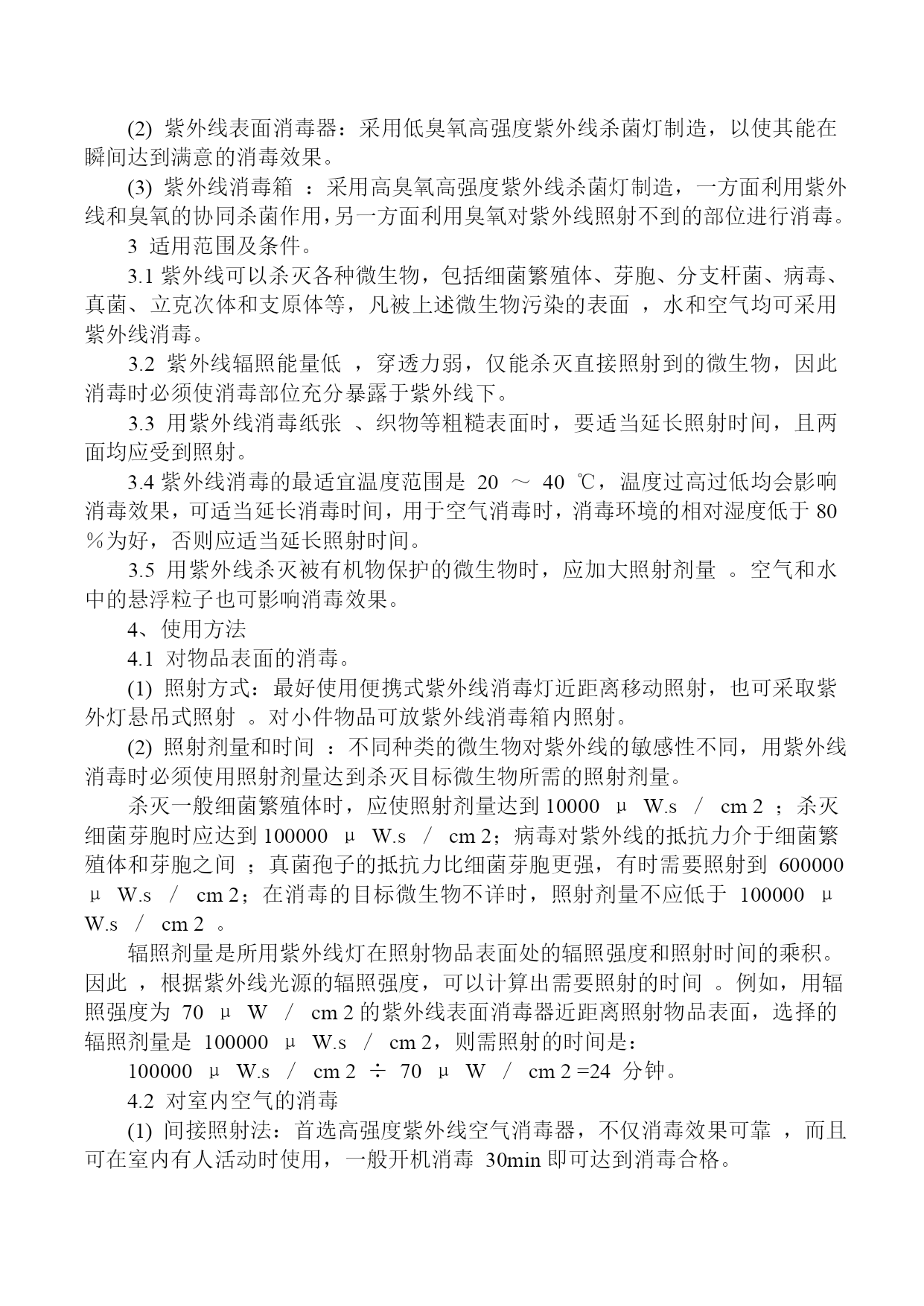 (2) 紫外线表面消毒器：采用低臭氧高强度紫外线杀菌灯制造，以使其能在瞬间达到满意的消毒效果。

(3) 紫外线消毒箱 ：采用高臭氧高强度紫外线杀菌灯制造，一方面利用紫外线和臭氧的协同杀菌作用，另一方面利用臭氧对紫外线照射不到的部位进行消毒。

3 适用范围及条件。

3.1 紫外线可以杀灭各种微生物，包括细菌繁殖体、芽胞、分支杆菌、病毒、真菌、立克次体和支原体等，凡被上述微生物污染的表面 ，水和空气均可采用紫外线消毒。

3.2 紫外线辐照能量低 ，穿透力弱，仅能杀灭直接照射到的微生物，因此消毒时必须使消毒部位充分暴露于紫外线下。

3.3 用紫外线消毒纸张 、织物等粗糙表面时，要适当延长照射时间，且两面均应受到照射。

3.4 紫外线消毒的最适宜温度范围是 20 ～ 40 ℃，温度过高过低均会影响消毒效果，可适当延长消毒时间，用于空气消毒时，消毒环境的相对湿度低于 80 ％为好，否则应适当延长照射时间。

3.5 用紫外线杀灭被有机物保护的微生物时，应加大照射剂量 。空气和水中的悬浮粒子也可影响消毒效果。

4、使用方法

4.1 对物品表面的消毒。

(1) 照射方式：最好使用便携式紫外线消毒灯近距离移动照射，也可采取紫外灯悬吊式照射 。对小件物品可放紫外线消毒箱内照射。

(2) 照射剂量和时间 ：不同种类的微生物对紫外线的敏感性不同，用紫外线消毒时必须使用照射剂量达到杀灭目标微生物所需的照射剂量。

杀灭一般细菌繁殖体时，应使照射剂量达到 10000 μ W.s ／ cm 2 ；杀灭细菌芽胞时应达到 100000 μ W.s ／ cm 2；病毒对紫外线的抵抗力介于细菌繁殖体和芽胞之间 ；真菌孢子的抵抗力比细菌芽胞更强，有时需要照射到 600000 μ W.s ／ cm 2；在消毒的目标微生物不详时，照射剂量不应低于 100000 μ W.s ／ cm 2 。

辐照剂量是所用紫外线灯在照射物品表面处的辐照强度和照射时间的乘积。因此 ，根据紫外线光源的辐照强度，可以计算出需要照射的时间 。例如，用辐照强度为 70 μ W ／ cm 2 的紫外线表面消毒器近距离照射物品表面，选择的辐照剂量是 100000 μ W.s ／ cm 2，则需照射的时间是：

100000 μ W.s ／ cm 2 ÷ 70 μ W ／ cm 2 =24 分钟。

4.2 对室内空气的消毒

(1) 间接照射法：首选高强度紫外线空气消毒器，不仅消毒效果可靠 ，而且可在室内有人活动时使用，一般开机消毒 30min 即可达到消毒合格。